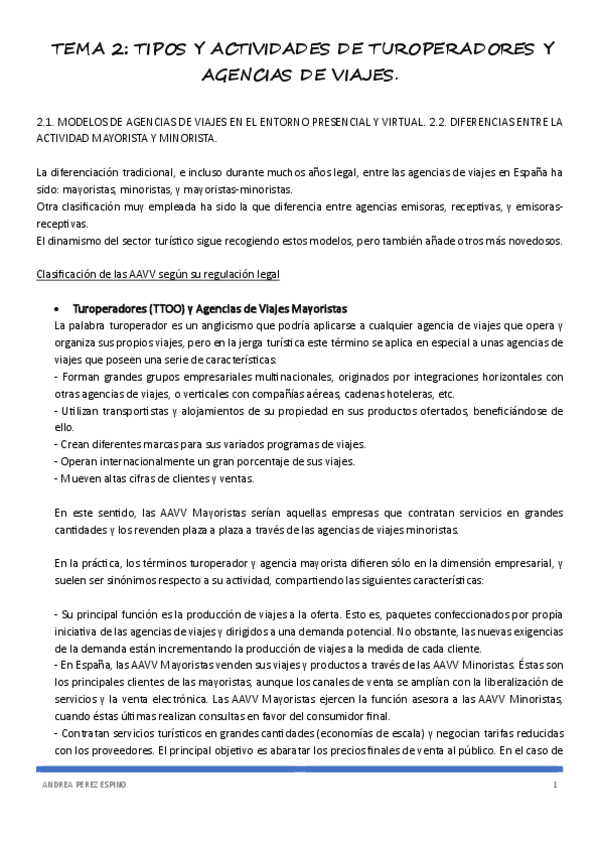 TEMA 2: TIPOS Y ACTIVIDADES DE TUROPERADORES Y AGENCIAS DE VIAJES.

2.1. MODELOS DE AGENCIAS DE VIAJES EN EL ENTORNO PRESENCIAL Y VIRTUAL. 2.2. DIFERENCIAS ENTRE LA ACTIVIDAD MAYORISTA Y MINORISTA.

La diferenciación tradicional, e incluso durante muchos años legal, entre las agencias de viajes en España ha sido: mayoristas, minoristas, y mayoristas-minoristas.
Otra clasificación muy empleada ha sido la que diferencia entre agencias emisoras, receptivas, y emisoras-receptivas.
El dinamismo del sector turístico sigue recogiendo estos modelos, pero también añade otros más novedosos.

Clasificación de las AAVV según su regulación legal

• Turoperadores (TTOO) y Agencias de Viajes Mayoristas
La palabra turoperador es un anglicismo que podría aplicarse a cualquier agencia de viajes que opera y organiza sus propios viajes, pero en la jerga turística este término se aplica en especial a unas agencias de viajes que poseen una serie de características:
- Forman grandes grupos empresariales multinacionales, originados por integraciones horizontales con otras agencias de viajes, o verticales con compañías aéreas, cadenas hoteleras, etc.
- Utilizan transportistas y alojamientos de su propiedad en sus productos ofertados, beneficiándose de ello.
- Crean diferentes marcas para sus variados programas de viajes.
- Operan internacionalmente un gran porcentaje de sus viajes.
- Mueven altas cifras de clientes y ventas.

En este sentido, las AAVV Mayoristas serían aquellas empresas que contratan servicios en grandes cantidades y los revenden plaza a plaza a través de las agencias de viajes minoristas.

En la práctica, los términos turoperador y agencia mayorista difieren sólo en la dimensión empresarial, y suelen ser sinónimos respecto a su actividad, compartiendo las siguientes características:

- Su principal función es la producción de viajes a la oferta. Esto es, paquetes confeccionados por propia iniciativa de las agencias de viajes y dirigidos a una demanda potencial. No obstante, las nuevas exigencias de la demanda están incrementando la producción de viajes a la medida de cada cliente.
- En España, las AAVV Mayoristas venden sus viajes y productos a través de las AAVV Minoristas. Éstas son los principales clientes de las mayoristas, aunque los canales de venta se amplían con la liberalización de servicios y la venta electrónica. Las AAVV Mayoristas ejercen la función asesora a las AAVV Minoristas, cuando éstas últimas realizan consultas en favor del consumidor final.
- Contratan servicios turísticos en grandes cantidades (economías de escala) y negocian tarifas reducidas con los proveedores. El principal objetivo es abaratar los precios finales de venta al público. En el caso de

ANDREA PEREZ ESPINO 1